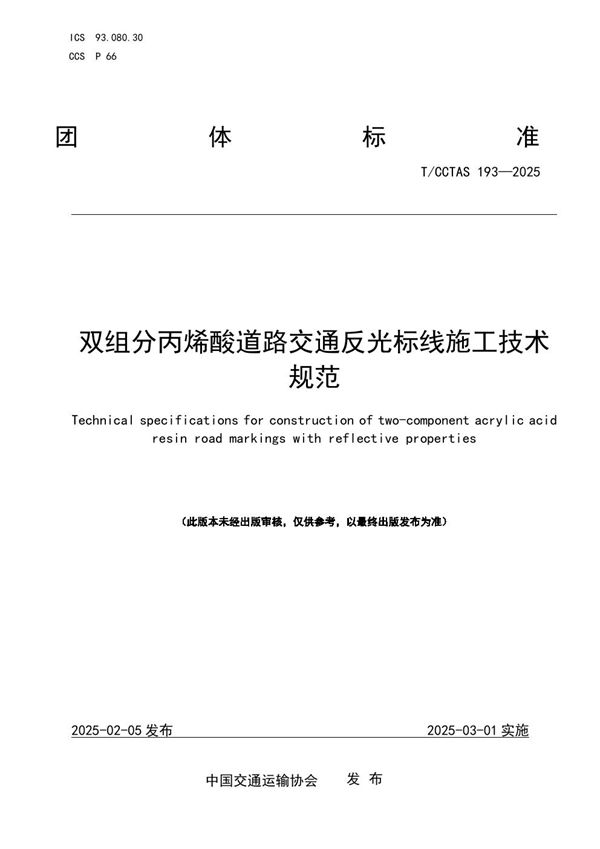 ICS 93.080.30
CCS P 66

团 体 标 准

T/CCTAS 193—2025

双组分丙烯酸道路交通反光标线施工技术规范

Technical specifications for construction of two-component acrylic acid resin road markings with reflective properties

（此版本未经出版审核，仅供参考，以最终出版发布为准）

2025-02-05 发布

2025-03-01 实施

中国交通运输协会 发 布